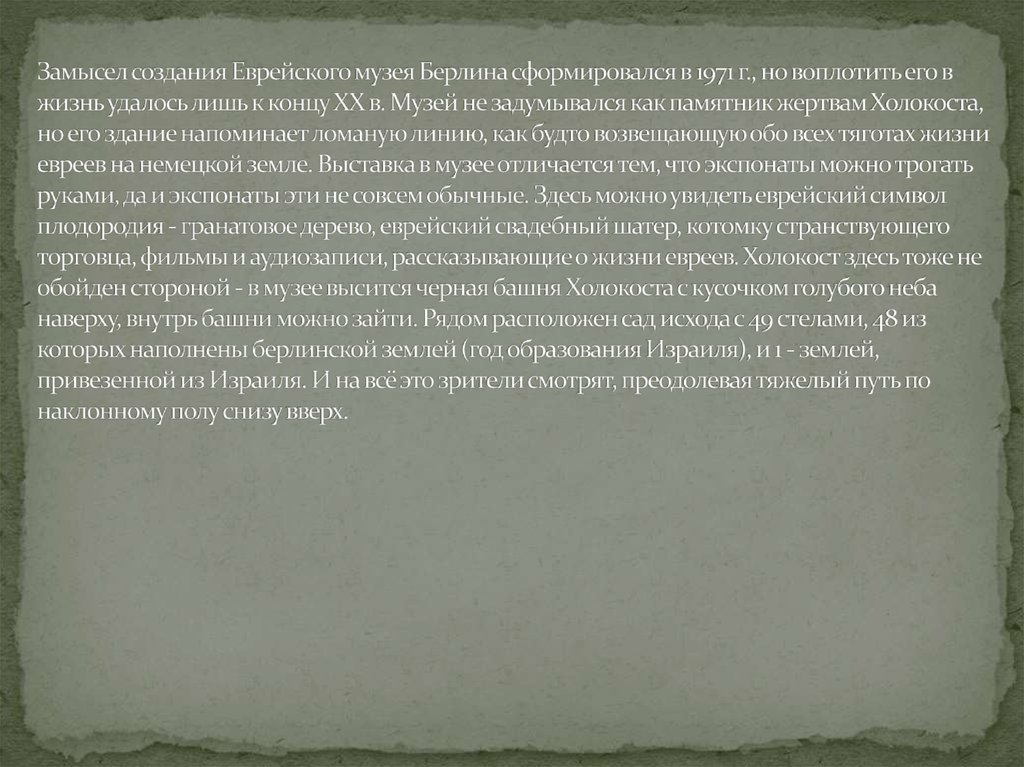 Замысел создания Еврейского музея Берлина сформировался в 1971 г., но воплотить его в жизнь удалось лишь к концу XX в. Музей не задумывался как памятник жертвам Холокоста, но его здание напоминает ломаную линию, как будто возвещающую обо всех тяготах жизни евреев на немецкой земле. Выставка в музее отличается тем, что экспонаты можно трогать руками, да и экспонаты эти не совсем обычные. Здесь можно увидеть еврейский символ плодородия - гранатовое дерево, еврейский свадебный шатер, котомку странствующего торговца, фильмы и аудиозаписи, рассказывающие о жизни евреев. Холокост здесь тоже не обойден стороной - в музее высится черная башня Холокоста с кусочком голубого неба наверху, внутрь башни можно зайти. Рядом расположен сад исхода с 49 стелами, 48 из которых наполнены берлинской землей (год образования Израиля), и 1 - землей, привезенной из Израиля. И на всё это зрители смотрят, преодолевая тяжелый путь по наклонному полу снизу вверх.